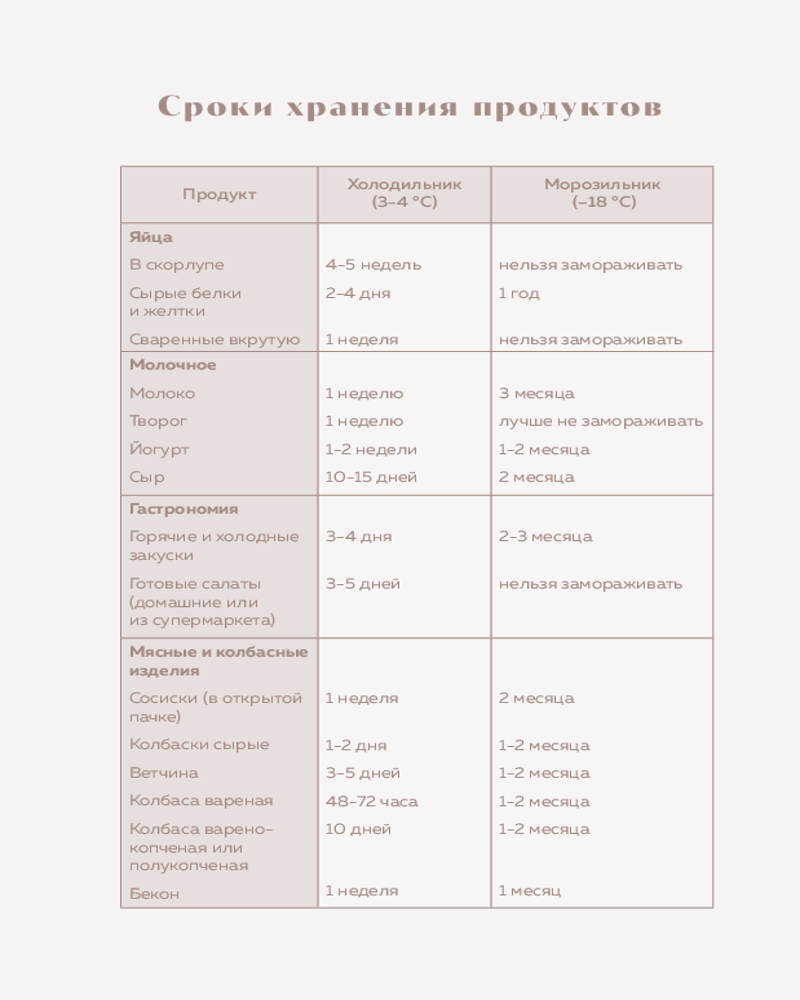 Сроки хранения продуктов

| Продукт | Холодильник (3–4 °C) | Морозильник (–18 °C) |
|---|---|---|
| **Яйца** | | |
| В скорлупе | 4–5 недель | нельзя замораживать |
| Сырые белки и желтки | 2–4 дня | 1 год |
| Сваренные вкрутую | 1 неделя | нельзя замораживать |
| **Молочное** | | |
| Молоко | 1 неделю | 3 месяца |
| Творог | 1 неделю | лучше не замораживать |
| Йогурт | 1–2 недели | 1–2 месяца |
| Сыр | 10–15 дней | 2 месяца |
| **Гастрономия** | | |
| Горячие и холодные закуски | 3–4 дня | 2–3 месяца |
| Готовые салаты (домашние или из супермаркета) | 3–5 дней | нельзя замораживать |
| **Мясные и колбасные изделия** | | |
| Сосиски (в открытой пачке) | 1 неделя | 2 месяца |
| Колбаски сырые | 1–2 дня | 1–2 месяца |
| Ветчина | 3–5 дней | 1–2 месяца |
| Колбаса вареная | 48–72 часа | 1–2 месяца |
| Колбаса варено-копченая или полукопченая | 10 дней | 1–2 месяца |
| Бекон | 1 неделя | 1 месяц |